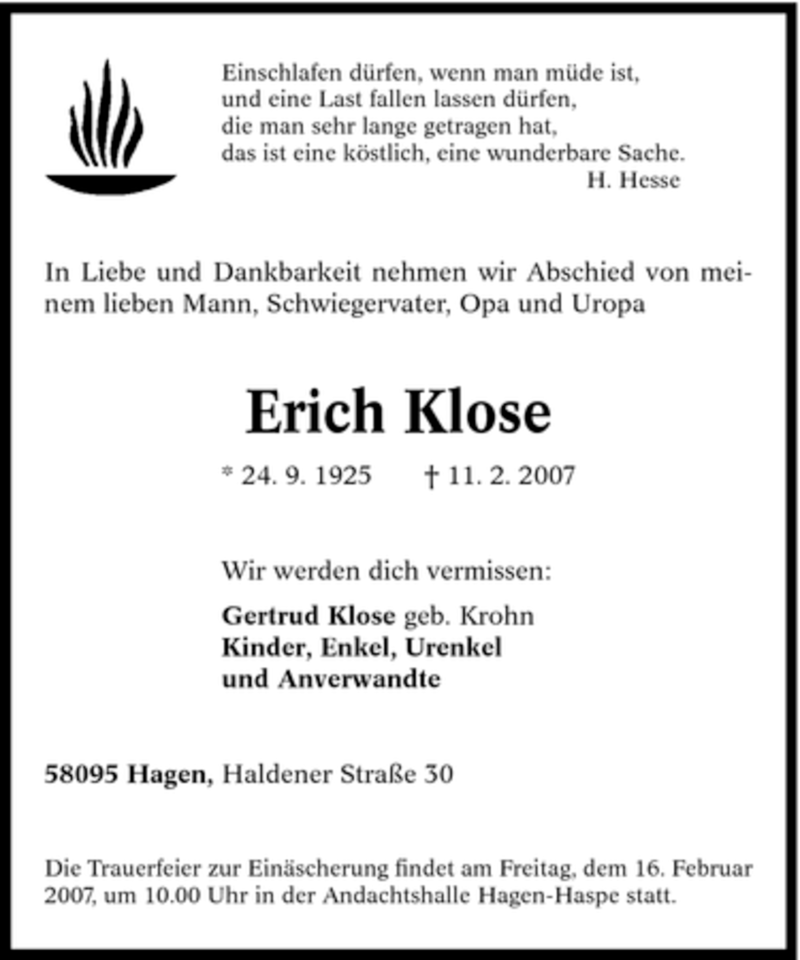 Einschlafen dürfen, wenn man müde ist,
und eine Last fallen lassen dürfen,
die man sehr lange getragen hat,
das ist eine köstlich, eine wunderbare Sache.
H. Hesse

In Liebe und Dankbarkeit nehmen wir Abschied von meinem lieben Mann, Schwiegervater, Opa und Uropa

Erich Klose

* 24. 9. 1925 † 11. 2. 2007

Wir werden dich vermissen:

Gertrud Klose geb. Krohn
Kinder, Enkel, Urenkel
und Anverwandte

58095 Hagen, Haldener Straße 30

Die Trauerfeier zur Einäscherung findet am Freitag, dem 16. Februar 2007, um 10.00 Uhr in der Andachtshalle Hagen-Haspe statt.